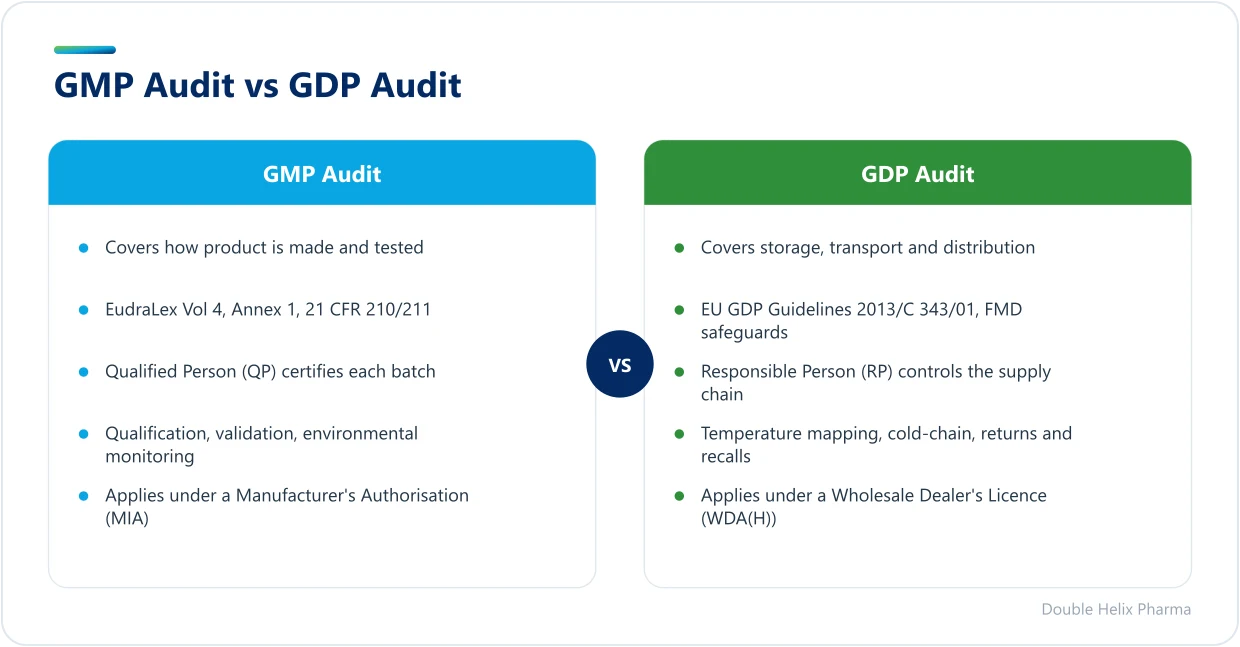 GMP Audit vs GDP Audit

GMP Audit

- Covers how product is made and tested
- EudraLex Vol 4, Annex 1, 21 CFR 210/211
- Qualified Person (QP) certifies each batch
- Qualification, validation, environmental monitoring
- Applies under a Manufacturer's Authorisation (MIA)

VS

GDP Audit

- Covers storage, transport and distribution
- EU GDP Guidelines 2013/C 343/01, FMD safeguards
- Responsible Person (RP) controls the supply chain
- Temperature mapping, cold-chain, returns and recalls
- Applies under a Wholesale Dealer's Licence (WDA(H))

Double Helix Pharma